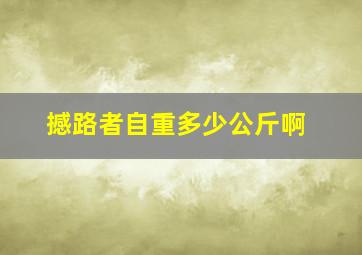 撼路者自重多少公斤啊